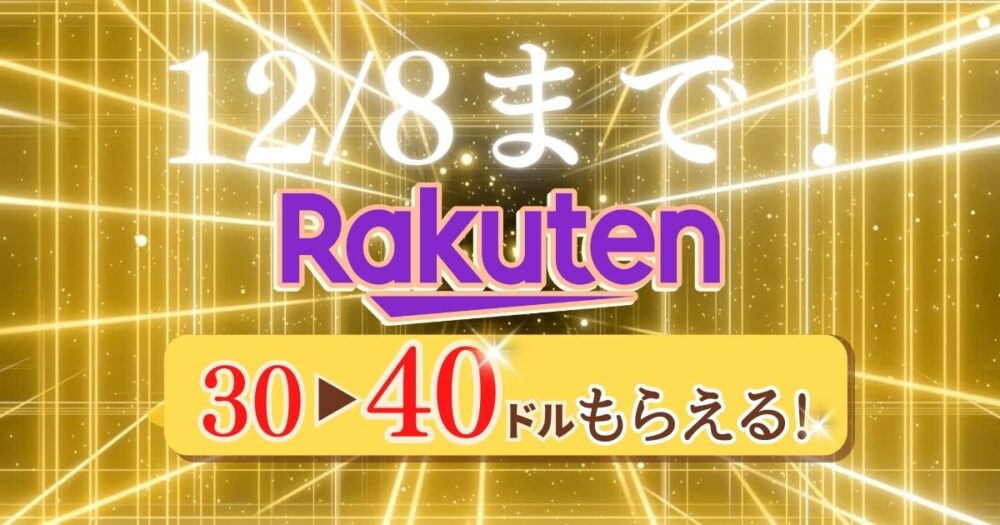 12/8まで!

Rakuten

30▶40ドルもらえる!